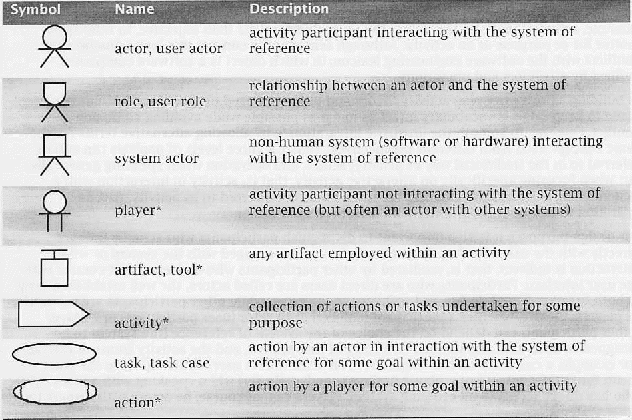 | Symbol | Name | Description |
|---|---|---|
|  | actor, user actor | activity participant interacting with the system of reference |
|  | role, user role | relationship between an actor and the system of reference |
|  | system actor | non-human system (software or hardware) interacting with the system of reference |
|  | player* | activity participant not interacting with the system of reference (but often an actor with other systems) |
|  | artifact, tool* | any artifact employed within an activity |
|  | activity* | collection of actions or tasks undertaken for some purpose |
|  | task, task case | action by an actor in interaction with the system of reference for some goal within an activity |
|  | action* | action by a player for some goal within an activity |